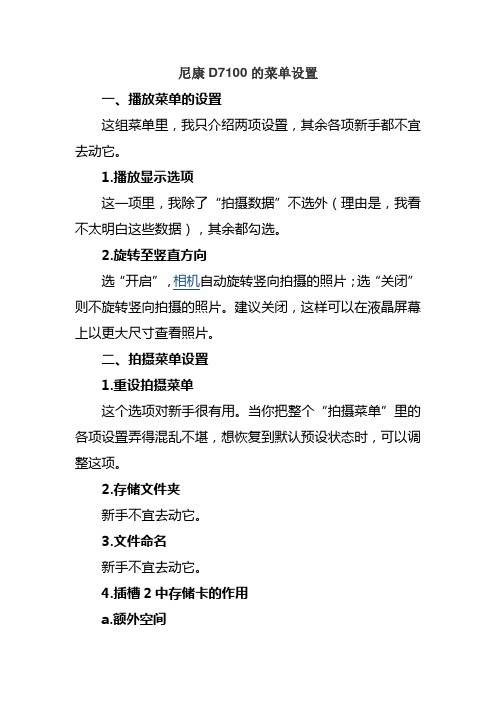 尼康 D7100 的菜单设置

一、播放菜单的设置

这组菜单里，我只介绍两项设置，其余各项新手都不宜去动它。

1.播放显示选项

这一项里，我除了“拍摄数据”不选外（理由是，我看不太明白这些数据），其余都勾选。

2.旋转至竖直方向

选“开启”，相机自动旋转竖向拍摄的照片；选“关闭”则不旋转竖向拍摄的照片。建议关闭，这样可以在液晶屏幕上以更大尺寸查看照片。

二、拍摄菜单设置

1.重设拍摄菜单

这个选项对新手很有用。当你把整个“拍摄菜单”里的各项设置弄得混乱不堪，想恢复到默认预设状态时，可以调整这项。

2.存储文件夹

新手不宜去动它。

3.文件命名

新手不宜去动它。

4.插槽 2 中存储卡的作用

a.额外空间